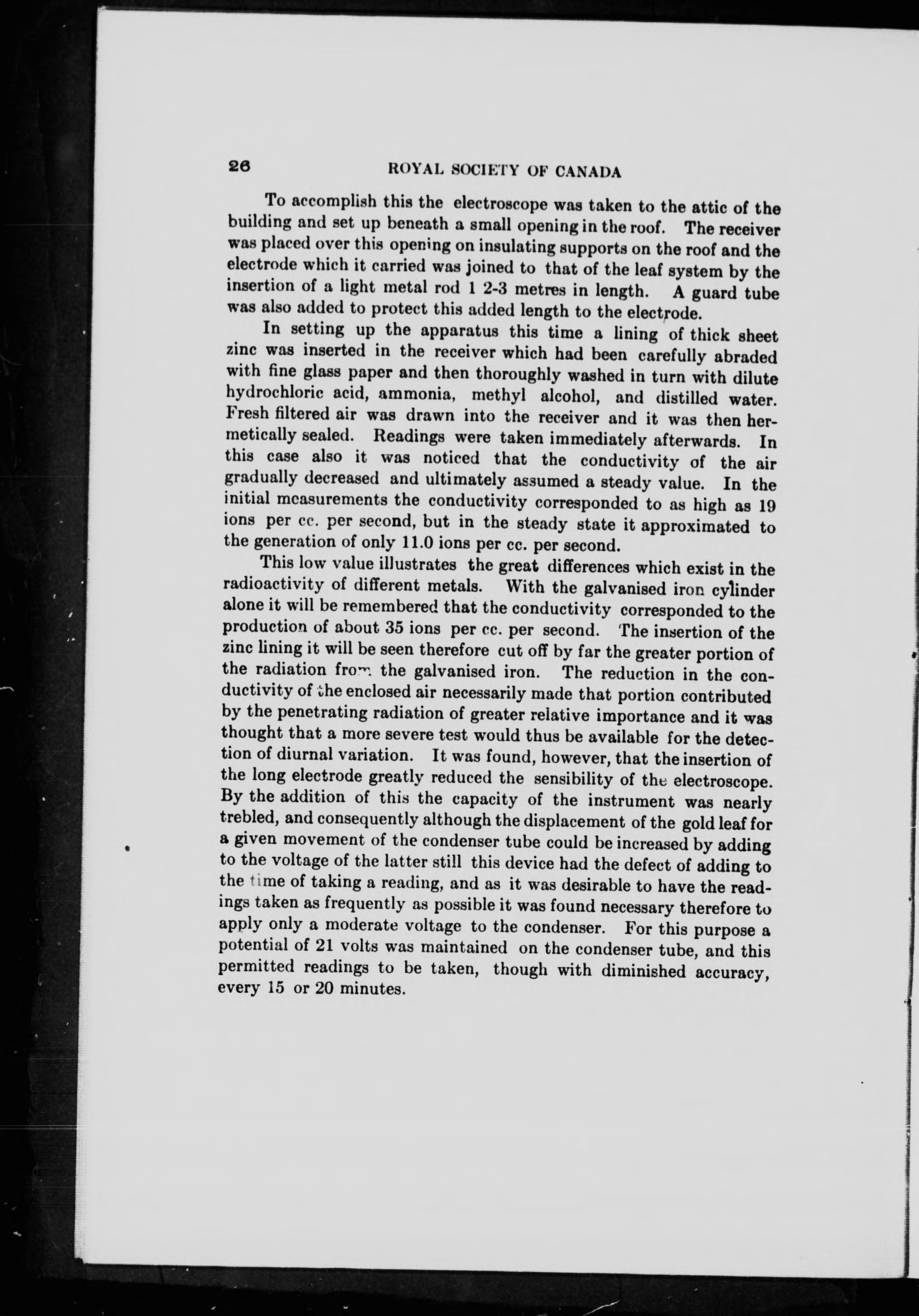 26 ROYAL SOCIETY OF CANADA

To accomplish this the electroscope was taken to the attic of the building and set up beneath a small opening in the roof. The receiver was placed over this opening on insulating supports on the roof and the electrode which it carried was joined to that of the leaf system by the insertion of a light metal rod 1 2-3 metres in length. A guard tube was also added to protect this added length to the electrode.

In setting up the apparatus this time a lining of thick sheet zinc was inserted in the receiver which had been carefully abraded with fine glass paper and then thoroughly washed in turn with dilute hydrochloric acid, ammonia, methyl alcohol, and distilled water. Fresh filtered air was drawn into the receiver and it was then hermetically sealed. Readings were taken immediately afterwards. In this case also it was noticed that the conductivity of the air gradually decreased and ultimately assumed a steady value. In the initial measurements the conductivity corresponded to as high as 19 ions per cc. per second, but in the steady state it approximated to the generation of only 11.0 ions per cc. per second.

This low value illustrates the great differences which exist in the radioactivity of different metals. With the galvanised iron cylinder alone it will be remembered that the conductivity corresponded to the production of about 35 ions per cc. per second. The insertion of the zinc lining it will be seen therefore cut off by far the greater portion of the radiation from the galvanised iron. The reduction in the conductivity of the enclosed air necessarily made that portion contributed by the penetrating radiation of greater relative importance and it was thought that a more severe test would thus be available for the detection of diurnal variation. It was found, however, that the insertion of the long electrode greatly reduced the sensibility of the electroscope. By the addition of this the capacity of the instrument was nearly trebled, and consequently although the displacement of the gold leaf for a given movement of the condenser tube could be increased by adding to the voltage of the latter still this device had the defect of adding to the time of taking a reading, and as it was desirable to have the readings taken as frequently as possible it was found necessary therefore to apply only a moderate voltage to the condenser. For this purpose a potential of 21 volts was maintained on the condenser tube, and this permitted readings to be taken, though with diminished accuracy, every 15 or 20 minutes.